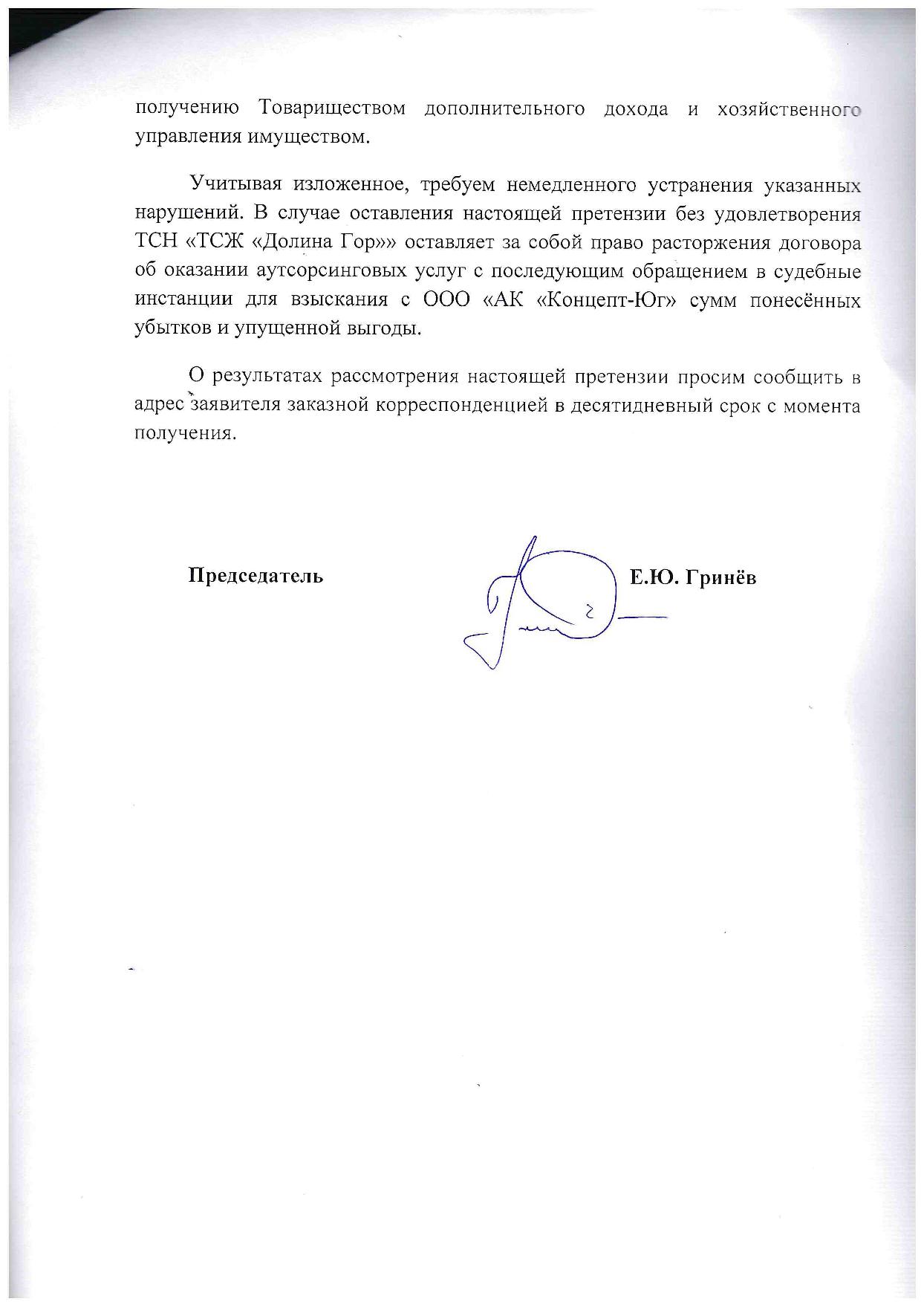 получению Товариществом дополнительного дохода и хозяйственного управления имуществом.

Учитывая изложенное, требуем немедленного устранения указанных нарушений. В случае оставления настоящей претензии без удовлетворения ТСН «ТСЖ «Долина Гор»» оставляет за собой право расторжения договора об оказании аутсорсинговых услуг с последующим обращением в судебные инстанции для взыскания с ООО «АК «Концепт-Юг» сумм понесённых убытков и упущенной выгоды.

О результатах рассмотрения настоящей претензии просим сообщить в адрес заявителя заказной корреспонденцией в десятидневный срок с момента получения.

Председатель

Е.Ю. Гринёв